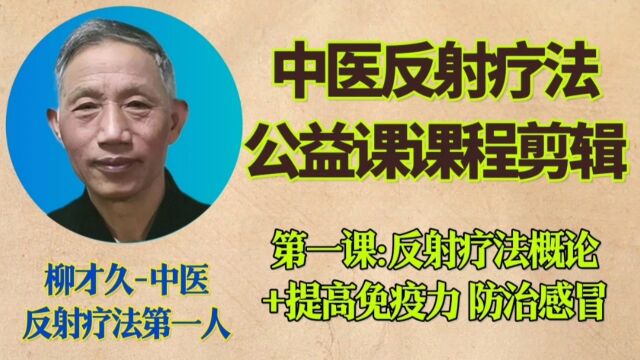 中医反射疗法
公益课课程剪辑

第一课:反射疗法概论
+提高免疫力 防治感冒

柳才久-中医
反射疗法第一人